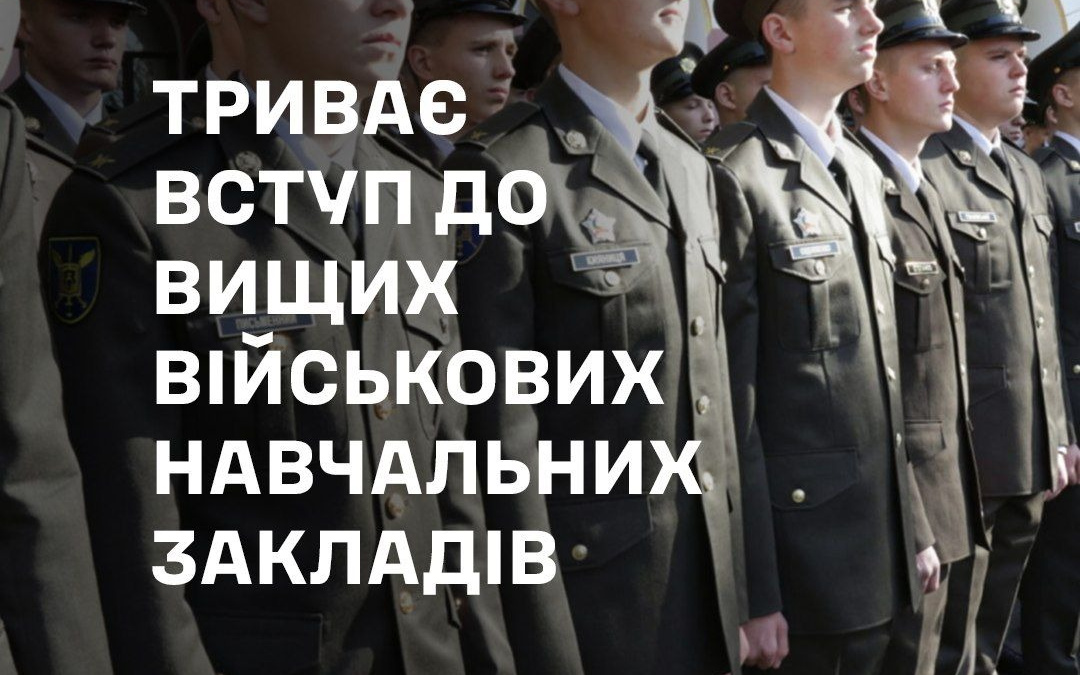 ТРИВАЄ ВСТУП ДО ВИЩИХ ВІЙСЬКОВИХ НАВЧАЛЬНИХ ЗАКЛАДІВ